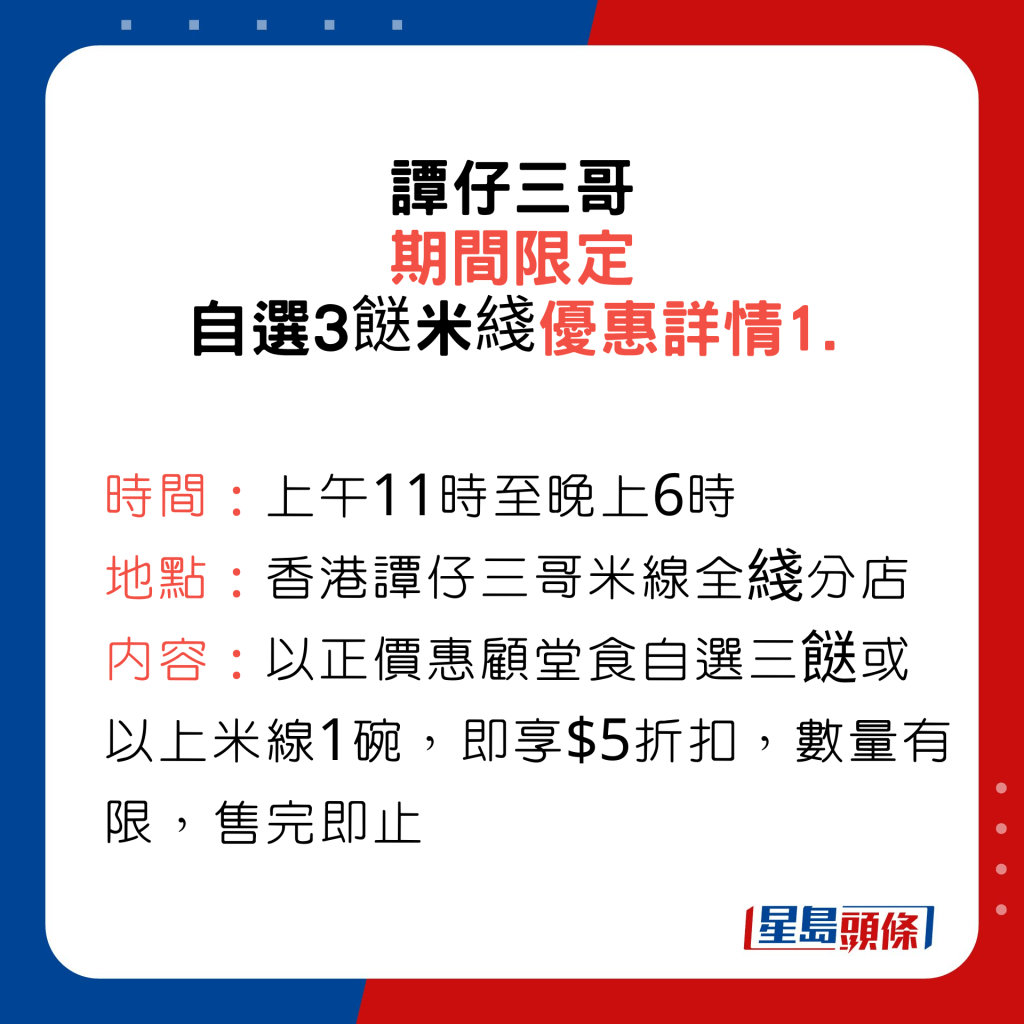 譚仔三哥
期間限定
自選3餸米綫優惠詳情1.

時間：上午11時至晚上6時
地點：香港譚仔三哥米線全綫分店
內容：以正價惠顧堂食自選三餸或以上米線1碗，即享$5折扣，數量有限，售完即止

星島頭條